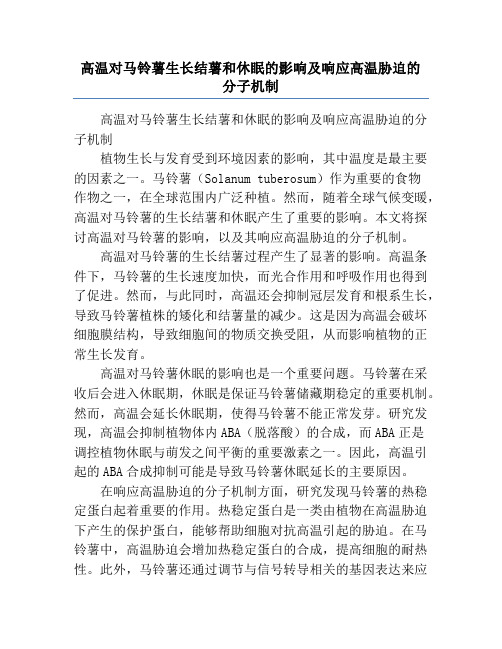 高温对马铃薯生长结薯和休眠的影响及响应高温胁迫的分子机制

高温对马铃薯生长结薯和休眠的影响及响应高温胁迫的分子机制

植物生长与发育受到环境因素的影响，其中温度是最主要的因素之一。马铃薯（Solanum tuberosum）作为重要的食物作物之一，在全球范围内广泛种植。然而，随着全球气候变暖，高温对马铃薯的生长结薯和休眠产生了重要的影响。本文将探讨高温对马铃薯的影响，以及其响应高温胁迫的分子机制。

高温对马铃薯的生长结薯过程产生了显著的影响。高温条件下，马铃薯的生长速度加快，而光合作用和呼吸作用也得到了促进。然而，与此同时，高温还会抑制冠层发育和根系生长，导致马铃薯植株的矮化和结薯量的减少。这是因为高温会破坏细胞膜结构，导致细胞间的物质交换受阻，从而影响植物的正常生长发育。

高温对马铃薯休眠的影响也是一个重要问题。马铃薯在采收后会进入休眠期，休眠是保证马铃薯储藏期稳定的重要机制。然而，高温会延长休眠期，使得马铃薯不能正常发芽。研究发现，高温会抑制植物体内ABA（脱落酸）的合成，而ABA正是调控植物休眠与萌发之间平衡的重要激素之一。因此，高温引起的ABA合成抑制可能是导致马铃薯休眠延长的主要原因。

在响应高温胁迫的分子机制方面，研究发现马铃薯的热稳定蛋白起着重要的作用。热稳定蛋白是一类由植物在高温胁迫下产生的保护蛋白，能够帮助细胞对抗高温引起的胁迫。在马铃薯中，高温胁迫会增加热稳定蛋白的合成，提高细胞的耐热性。此外，马铃薯还通过调节与信号转导相关的基因表达来应